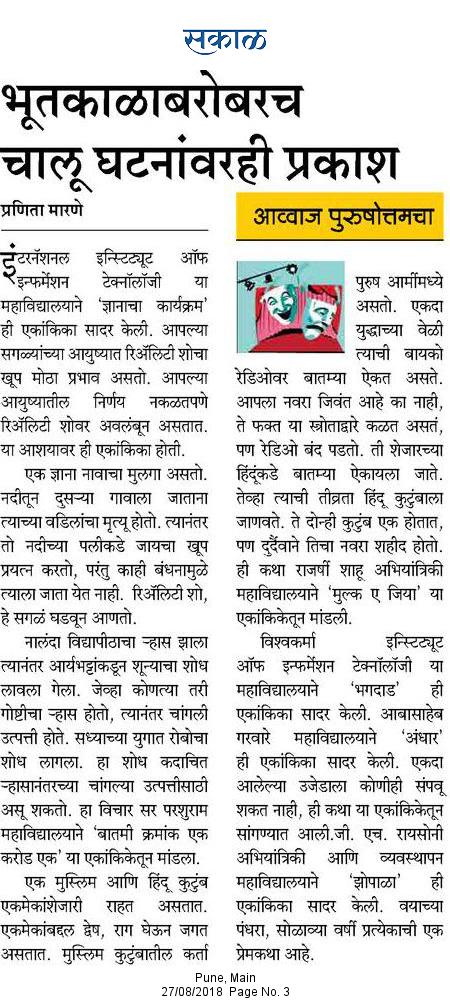 सकाळ

भूतकाळाबरोबरच चालू घटनांवरही प्रकाश

प्रणिता मारणे

आव्वाज पुरुषोत्तमचा

इंटरनॅशनल इन्स्टिट्यूट ऑफ इन्फर्मेशन टेक्नॉलॉजी या महाविद्यालयाने 'ज्ञानाचा कार्यक्रम' ही एकांकिका सादर केली. आपल्या सगळ्यांच्या आयुष्यात रिॲलिटी शोचा खूप मोठा प्रभाव असतो. आपल्या आयुष्यातील निर्णय नकळतपणे रिॲलिटी शोवर अवलंबून असतात. या आशयावर ही एकांकिका होती.

एक ज्ञाना नावाचा मुलगा असतो. नदीतून दुसऱ्या गावाला जाताना त्याच्या वडिलांचा मृत्यू होतो. त्यानंतर तो नदीच्या पलीकडे जायचा खूप प्रयत्न करतो, परंतु काही बंधनामुळे त्याला जाता येत नाही. रिॲलिटी शो, हे सगळं घडवून आणतो.

नालंदा विद्यापीठाचा ऱ्हास झाला त्यानंतर आर्यभट्टांकडून शून्याचा शोध लावला गेला. जेव्हा कोणत्या तरी गोष्टीचा ऱ्हास होतो, त्यानंतर चांगली उत्पत्ती होते. सध्याच्या युगात रोबोचा शोध लागला. हा शोध कदाचित ऱ्हासानंतरच्या चांगल्या उत्पत्तीसाठी असू शकतो. हा विचार सर परशुराम महाविद्यालयाने 'बातमी क्रमांक एक करोड एक' या एकांकिकेतून मांडला.

एक मुस्लिम आणि हिंदू कुटुंब एकमेकांशेजारी राहत असतात. एकमेकांबद्दल द्वेष, राग घेऊन जगत असतात. मुस्लिम कुटुंबातील कर्ता पुरुष आर्मीमध्ये असतो. एकदा युद्धाच्या वेळी त्याची बायको रेडिओवर बातम्या ऐकत असते. आपला नवरा जिवंत आहे का नाही, ते फक्त या स्त्रोताद्वारे कळत असतं, पण रेडिओ बंद पडतो. ती शेजारच्या हिंदूंकडे बातम्या ऐकायला जाते. तेव्हा त्याची तीव्रता हिंदू कुटुंबाला जाणवते. ते दोन्ही कुटुंब एक होतात, पण दुर्दैवाने तिचा नवरा शहीद होतो. ही कथा राजर्षी शाहू अभियांत्रिकी महाविद्यालयाने 'मुल्क ए जिया' या एकांकिकेतून मांडली.

विश्वकर्मा इन्स्टिट्यूट ऑफ इन्फर्मेशन टेक्नॉलॉजी या महाविद्यालयाने 'भगदाड' ही एकांकिका सादर केली. आबासाहेब गरवारे महाविद्यालयाने 'अंधार' ही एकांकिका सादर केली. एकदा आलेल्या उजेडाला कोणीही संपवू शकत नाही, ही कथा या एकांकिकेतून सांगण्यात आली.जी. एच. रायसोनी अभियांत्रिकी आणि व्यवस्थापन महाविद्यालयाने 'झोपाळा' ही एकांकिका सादर केली. वयाच्या पंधरा, सोळाव्या वर्षी प्रत्येकाची एक प्रेमकथा आहे.

Pune, Main
27/08/2018 Page No. 3